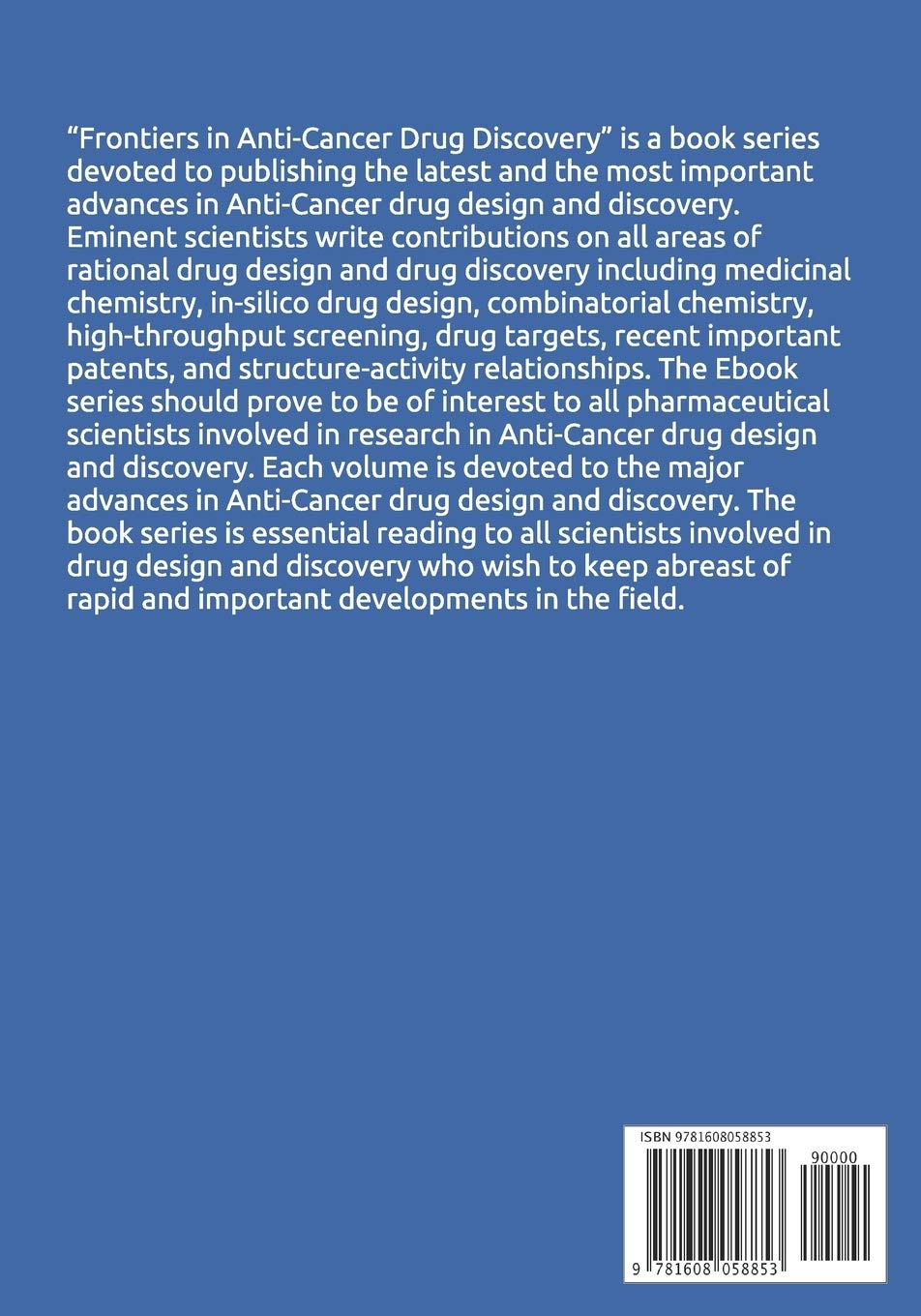 “Frontiers in Anti-Cancer Drug Discovery” is a book series devoted to publishing the latest and the most important advances in Anti-Cancer drug design and discovery. Eminent scientists write contributions on all areas of rational drug design and drug discovery including medicinal chemistry, in-silico drug design, combinatorial chemistry, high-throughput screening, drug targets, recent important patents, and structure-activity relationships. The Ebook series should prove to be of interest to all pharmaceutical scientists involved in research in Anti-Cancer drug design and discovery. Each volume is devoted to the major advances in Anti-Cancer drug design and discovery. The book series is essential reading to all scientists involved in drug design and discovery who wish to keep abreast of rapid and important developments in the field.

ISBN 9781608058853

90000

9 781608 058853